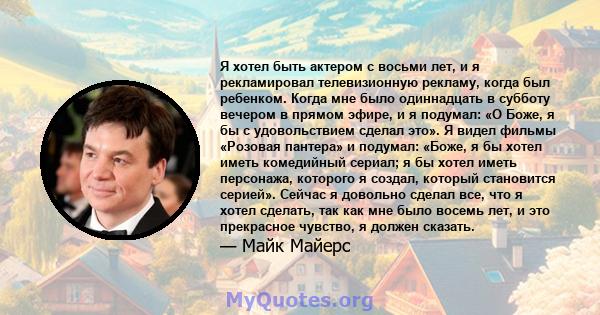 Я хотел быть актером с восьми лет, и я рекламировал телевизионную рекламу, когда был ребенком. Когда мне было одиннадцать в субботу вечером в прямом эфире, и я подумал: «О Боже, я бы с удовольствием сделал это». Я видел фильмы «Розовая пантера» и подумал: «Боже, я бы хотел иметь комедийный сериал; я бы хотел иметь персонажа, которого я создал, который становится серией». Сейчас я довольно сделал все, что я хотел сделать, так как мне было восемь лет, и это прекрасное чувство, я должен сказать.

— Майк Майерс

MyQuotes.org